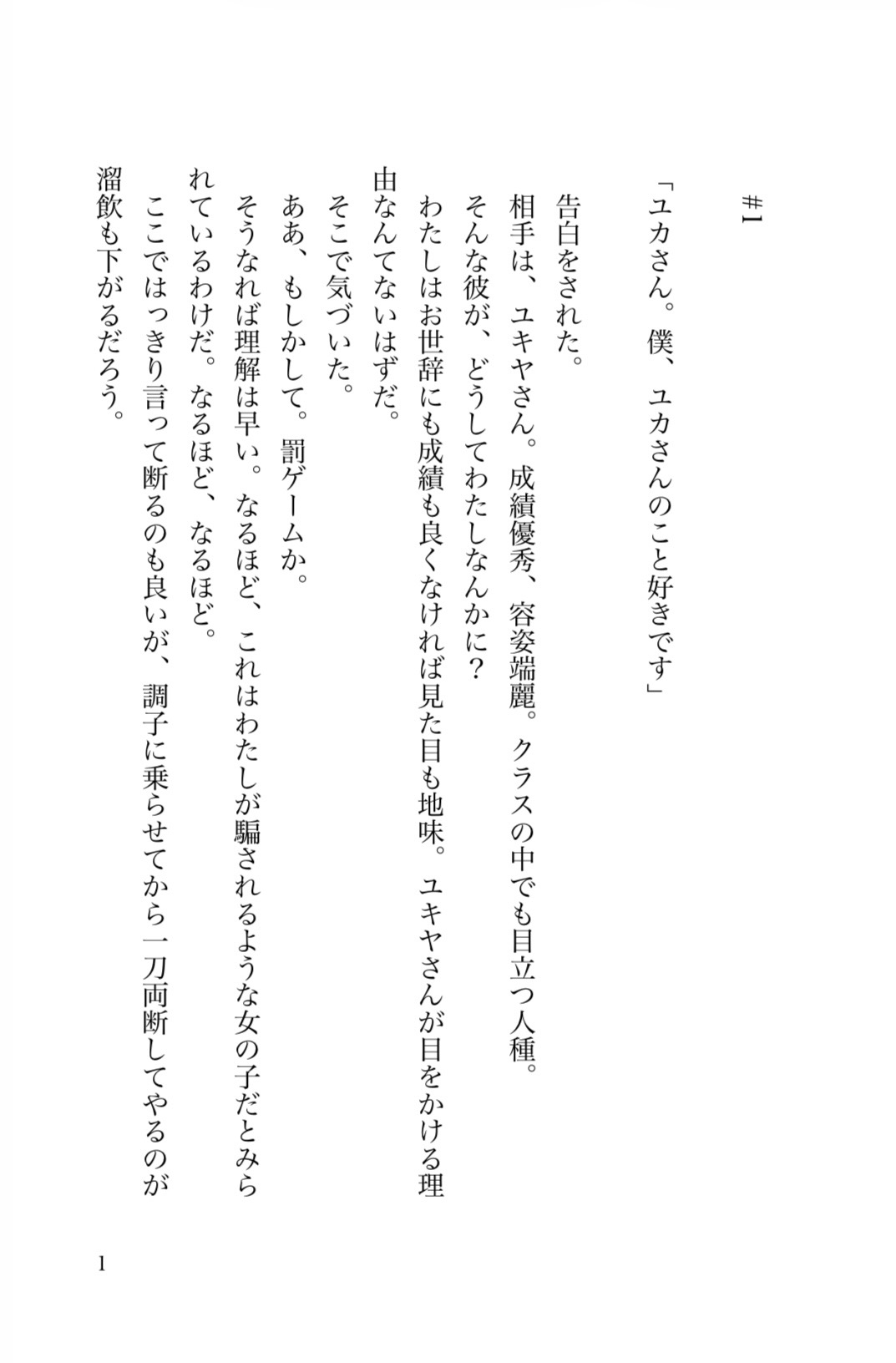 ＃1

「ユカさん。僕、ユカさんのこと好きです」

告白をされた。
相手は、ユキヤさん。成績優秀、容姿端麗。クラスの中でも目立つ人種。
そんな彼が、どうしてわたしなんかに？
わたしはお世辞にも成績も良くなければ見た目も地味。ユキヤさんが目をかける理由なんてないはずだ。
そこで気づいた。
ああ、もしかして。罰ゲームか。
そうなれば理解は早い。なるほど、これはわたしが騙されるような女の子だとみられているわけだ。なるほど、なるほど。
ここではっきり言って断るのも良いが、調子に乗らせてから一刀両断してやるのが溜飲も下がるだろう。

1